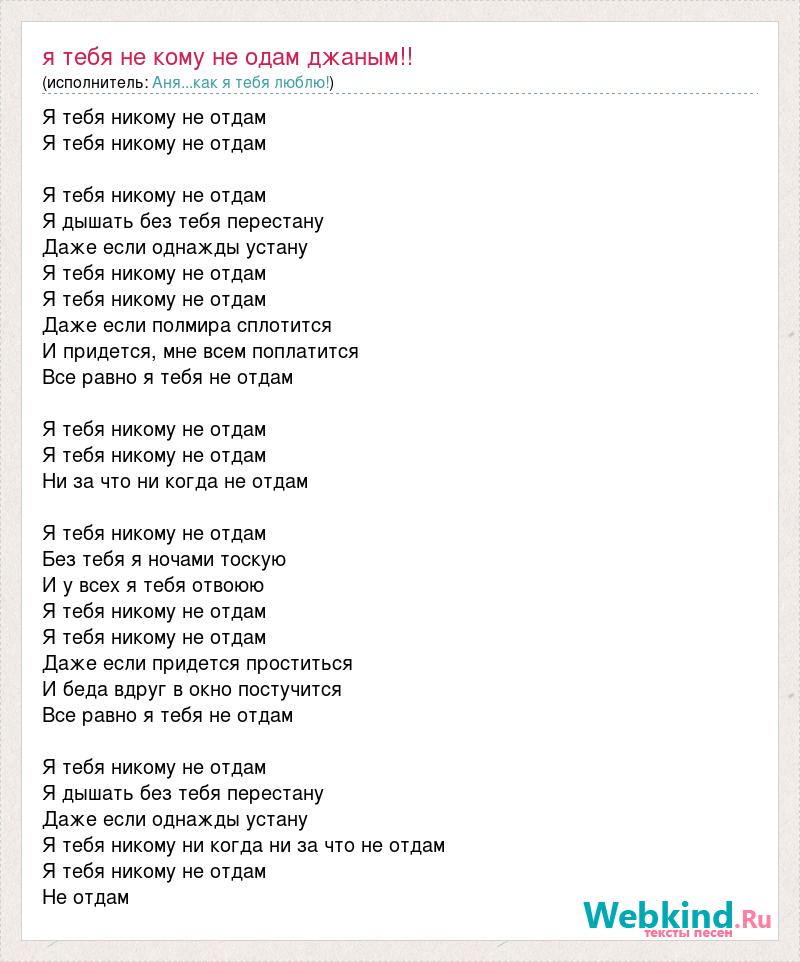 я тебя не кому не одам джаным!!
(исполнитель: Аня...как я тебя люблю!)

Я тебя никому не отдам
Я тебя никому не отдам

Я тебя никому не отдам
Я дышать без тебя перестану
Даже если однажды устану
Я тебя никому не отдам
Я тебя никому не отдам
Даже если полмира сплотится
И придется, мне всем поплатится
Все равно я тебя не отдам

Я тебя никому не отдам
Я тебя никому не отдам
Ни за что ни когда не отдам

Я тебя никому не отдам
Без тебя я ночами тоскую
И у всех я тебя отвоюю
Я тебя никому не отдам
Я тебя никому не отдам
Даже если придется проститься
И беда вдруг в окно постучится
Все равно я тебя не отдам

Я тебя никому не отдам
Я дышать без тебя перестану
Даже если однажды устану
Я тебя никому ни когда ни за что не отдам
Я тебя никому не отдам
Не отдам

Webkind.Ru
тексты песен